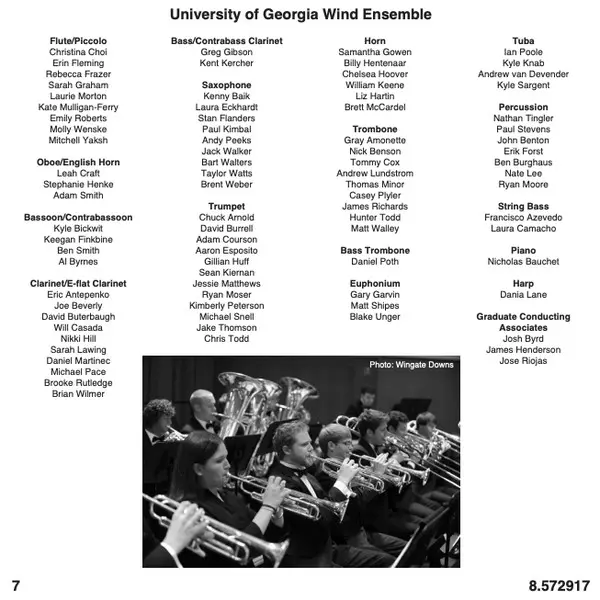 University of Georgia Wind Ensemble

Flute/Piccolo
Christina Choi
Erin Fleming
Rebecca Frazer
Sarah Graham
Laurie Morton
Kate Mulligan-Ferry
Emily Roberts
Molly Wenske
Mitchell Yaksh

Oboe/English Horn
Leah Craft
Stephanie Henke
Adam Smith

Bassoon/Contrabassoon
Kyle Bickwit
Keegan Finkbine
Ben Smith
Al Byrnes

Clarinet/E-flat Clarinet
Eric Antepenko
Joe Beverly
David Buterbaugh
Will Casada
Nikki Hill
Sarah Lawing
Daniel Martinec
Michael Pace
Brooke Rutledge
Brian Wilmer

Bass/Contrabass Clarinet
Greg Gibson
Kent Kercher

Saxophone
Kenny Baik
Laura Eckhardt
Stan Flanders
Paul Kimbal
Andy Peeks
Jack Walker
Bart Walters
Taylor Watts
Brent Weber

Trumpet
Chuck Arnold
David Burrell
Adam Courson
Aaron Esposito
Gillian Huff
Sean Kiernan
Jessie Matthews
Ryan Moser
Kimberly Peterson
Michael Snell
Jake Thomson
Chris Todd

Horn
Samantha Gowen
Billy Hentenaar
Chelsea Hoover
William Keene
Liz Hartin
Brett McCardel

Trombone
Gray Amonette
Nick Benson
Tommy Cox
Andrew Lundstrom
Thomas Minor
Casey Plyler
James Richards
Hunter Todd
Matt Walley

Bass Trombone
Daniel Poth

Euphonium
Gary Garvin
Matt Shipes
Blake Unger

Tuba
Ian Poole
Kyle Knab
Andrew van Devender
Kyle Sargent

Percussion
Nathan Tingler
Paul Stevens
John Benton
Erik Forst
Ben Burghaus
Nate Lee
Ryan Moore

String Bass
Francisco Azevedo
Laura Camacho

Piano
Nicholas Bauchet

Harp
Dania Lane

Graduate Conducting Associates
Josh Byrd
James Henderson
Jose Riojas

Photo: Wingate Downs

7

8.572917